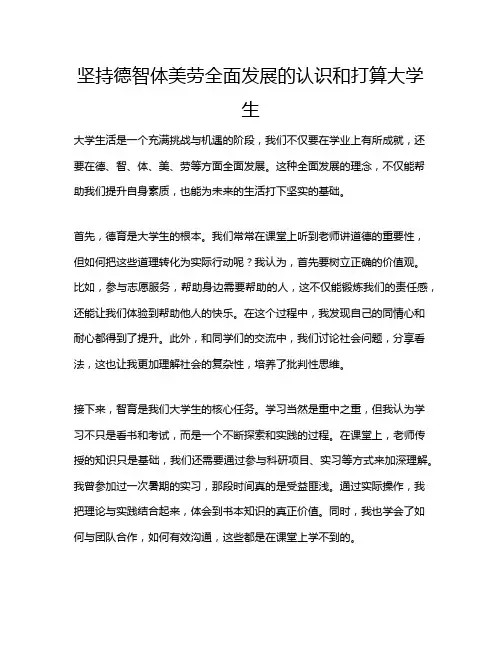 坚持德智体美劳全面发展的认识和打算大学生

大学生活是一个充满挑战与机遇的阶段，我们不仅要在学业上有所成就，还要在德、智、体、美、劳等方面全面发展。这种全面发展的理念，不仅能帮助我们提升自身素质，也能为未来的生活打下坚实的基础。

首先，德育是大学生的根本。我们常常在课堂上听到老师讲道德的重要性，但如何把这些道理转化为实际行动呢？我认为，首先要树立正确的价值观。比如，参与志愿服务，帮助身边需要帮助的人，这不仅能锻炼我们的责任感，还能让我们体验到帮助他人的快乐。在这个过程中，我发现自己的同情心和耐心都得到了提升。此外，和同学们的交流中，我们讨论社会问题，分享看法，这也让我更加理解社会的复杂性，培养了批判性思维。

接下来，智育是我们大学生的核心任务。学习当然是重中之重，但我认为学习不只是看书和考试，而是一个不断探索和实践的过程。在课堂上，老师传授的知识只是基础，我们还需要通过参与科研项目、实习等方式来加深理解。我曾参加过一次暑期的实习，那段时间真的是受益匪浅。通过实际操作，我把理论与实践结合起来，体会到书本知识的真正价值。同时，我也学会了如何与团队合作，如何有效沟通，这些都是在课堂上学不到的。